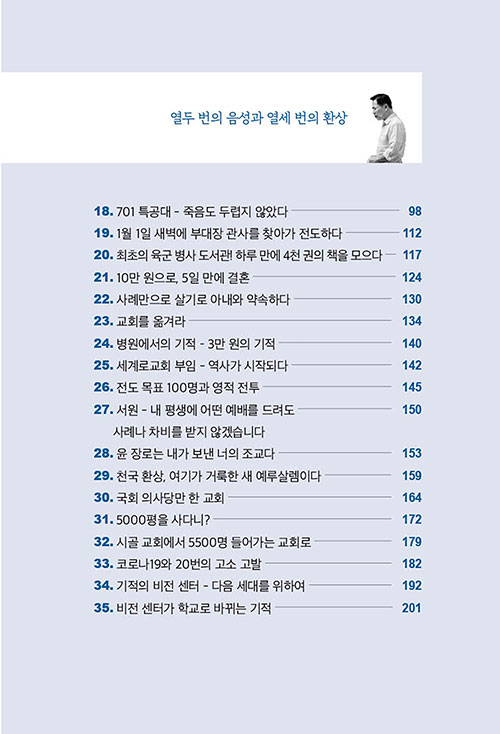 열두 번의 음성과 열세 번의 환상

18. 701 특공대 - 죽음도 두렵지 않았다 98
19. 1월 1일 새벽에 부대장 관사를 찾아가 전도하다 112
20. 최초의 육군 병사 도서관! 하루 만에 4천 권의 책을 모으다 117
21. 10만 원으로, 5일 만에 결혼 124
22. 사례만으로 살기로 아내와 약속하다 130
23. 교회를 옮겨라 134
24. 병원에서의 기적 - 3만 원의 기적 140
25. 세계로교회 부임 - 역사가 시작되다 142
26. 전도 목표 100명과 영적 전투 145
27. 서원 - 내 평생에 어떤 예배를 드려도 사례나 차비를 받지 않겠습니다 150
28. 윤 장로는 내가 보낸 너의 조교다 153
29. 천국 환상, 여기가 거룩한 새 예루살렘이다 159
30. 국회 의사당만 한 교회 164
31. 5000평을 사다니? 172
32. 시골 교회에서 5500명 들어가는 교회로 179
33. 코로나19와 20번의 고소 고발 182
34. 기적의 비전 센터 - 다음 세대를 위하여 192
35. 비전 센터가 학교로 바뀌는 기적 201